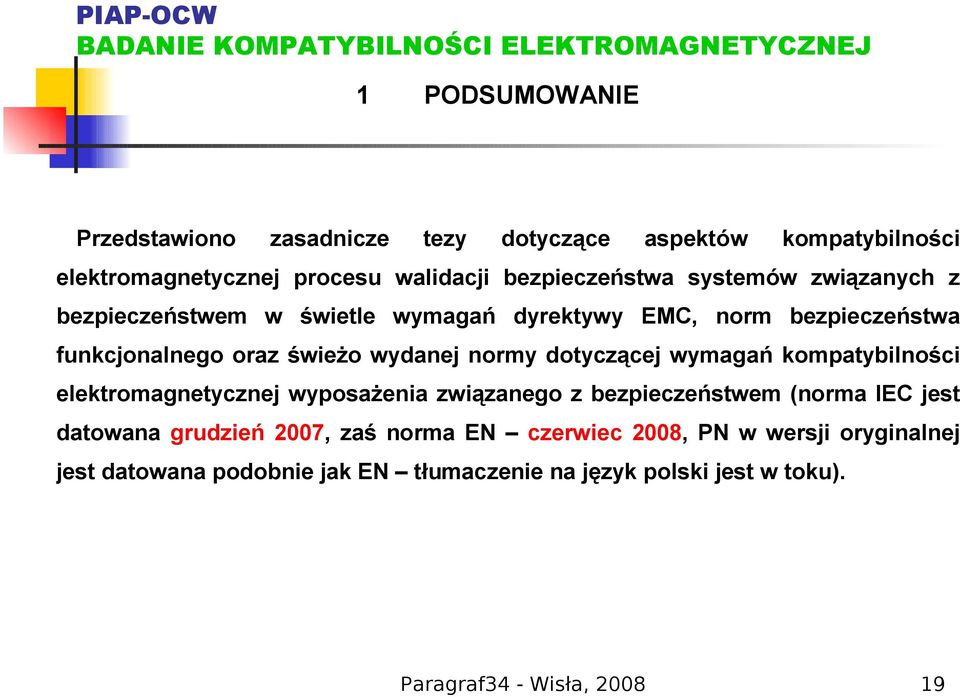 PIAP-OCW
BADANIE KOMPATYBILNOŚCI ELEKTROMAGNETYCZNEJ

1 PODSUMOWANIE

Przedstawiono zasadnicze tezy dotyczące aspektów kompatybilności elektromagnetycznej procesu walidacji bezpieczeństwa systemów związanych z bezpieczeństwem w świetle wymagań dyrektywy EMC, norm bezpieczeństwa funkcjonalnego oraz świeżo wydanej normy dotyczącej wymagań kompatybilności elektromagnetycznej wyposażenia związanego z bezpieczeństwem (norma IEC jest datowana grudzień 2007, zaś norma EN – czerwiec 2008, PN w wersji oryginalnej jest datowana podobnie jak EN – tłumaczenie na język polski jest w toku).

Paragraf34 - Wisła, 2008

19